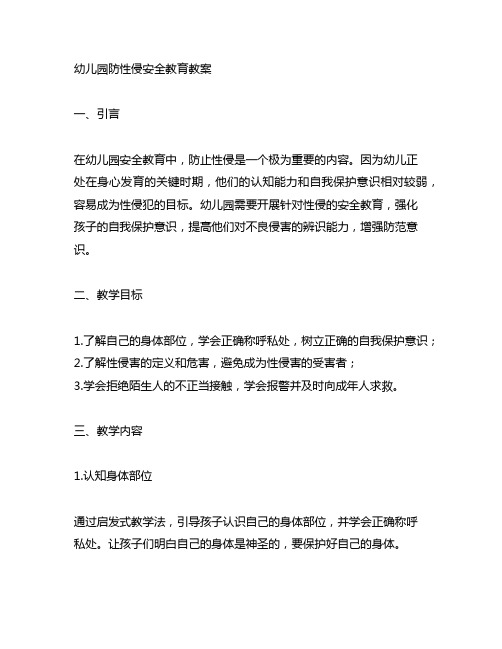 幼儿园防性侵安全教育教案

一、引言

在幼儿园安全教育中，防止性侵是一个极为重要的内容。因为幼儿正处在身心发育的关键时期，他们的认知能力和自我保护意识相对较弱，容易成为性侵犯的目标。幼儿园需要开展针对性侵的安全教育，强化孩子的自我保护意识，提高他们对不良侵害的辨识能力，增强防范意识。

二、教学目标

1.了解自己的身体部位，学会正确称呼私处，树立正确的自我保护意识；
2.了解性侵害的定义和危害，避免成为性侵害的受害者；
3.学会拒绝陌生人的不正当接触，学会报警并及时向成年人求救。

三、教学内容

1.认知身体部位

通过启发式教学法，引导孩子认识自己的身体部位，并学会正确称呼私处。让孩子们明白自己的身体是神圣的，要保护好自己的身体。